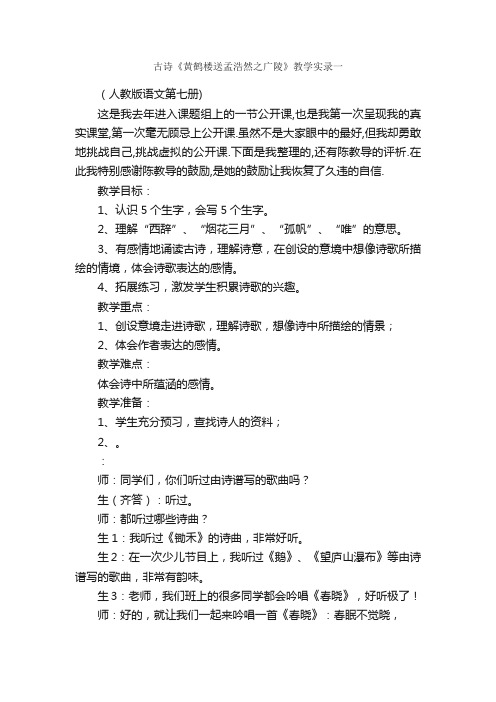 古诗《黄鹤楼送孟浩然之广陵》教学实录一

（人教版语文第七册)

这是我去年进入课题组上的一节公开课,也是我第一次呈现我的真实课堂,第一次毫无顾忌上公开课.虽然不是大家眼中的最好,但我却勇敢地挑战自己,挑战虚拟的公开课.下面是我整理的,还有陈教导的评析.在此我特别感谢陈教导的鼓励,是她的鼓励让我恢复了久违的自信.

教学目标：

1、认识 5 个生字，会写 5 个生字。

2、理解“西辞”、“烟花三月”、“孤帆”、“唯”的意思。

3、有感情地诵读古诗，理解诗意，在创设的意境中想像诗歌所描绘的情境，体会诗歌表达的感情。

4、拓展练习，激发学生积累诗歌的兴趣。

教学重点：

1、创设意境走进诗歌，理解诗歌，想像诗中所描绘的情景；

2、体会作者表达的感情。

教学难点：

体会诗中所蕴涵的感情。

教学准备：

1、学生充分预习，查找诗人的资料；

2、。

：

师：同学们，你们听过由诗谱写的歌曲吗？

生（齐答）：听过。

师：都听过哪些诗曲？

生 1：我听过《锄禾》的诗曲，非常好听。

生 2：在一次少儿节目上，我听过《鹅》、《望庐山瀑布》等由诗谱写的歌曲，非常有韵味。

生 3：老师，我们班上的很多同学都会吟唱《春晓》，好听极了！

师：好的，就让我们一起来吟唱一首《春晓》：春眠不觉晓，